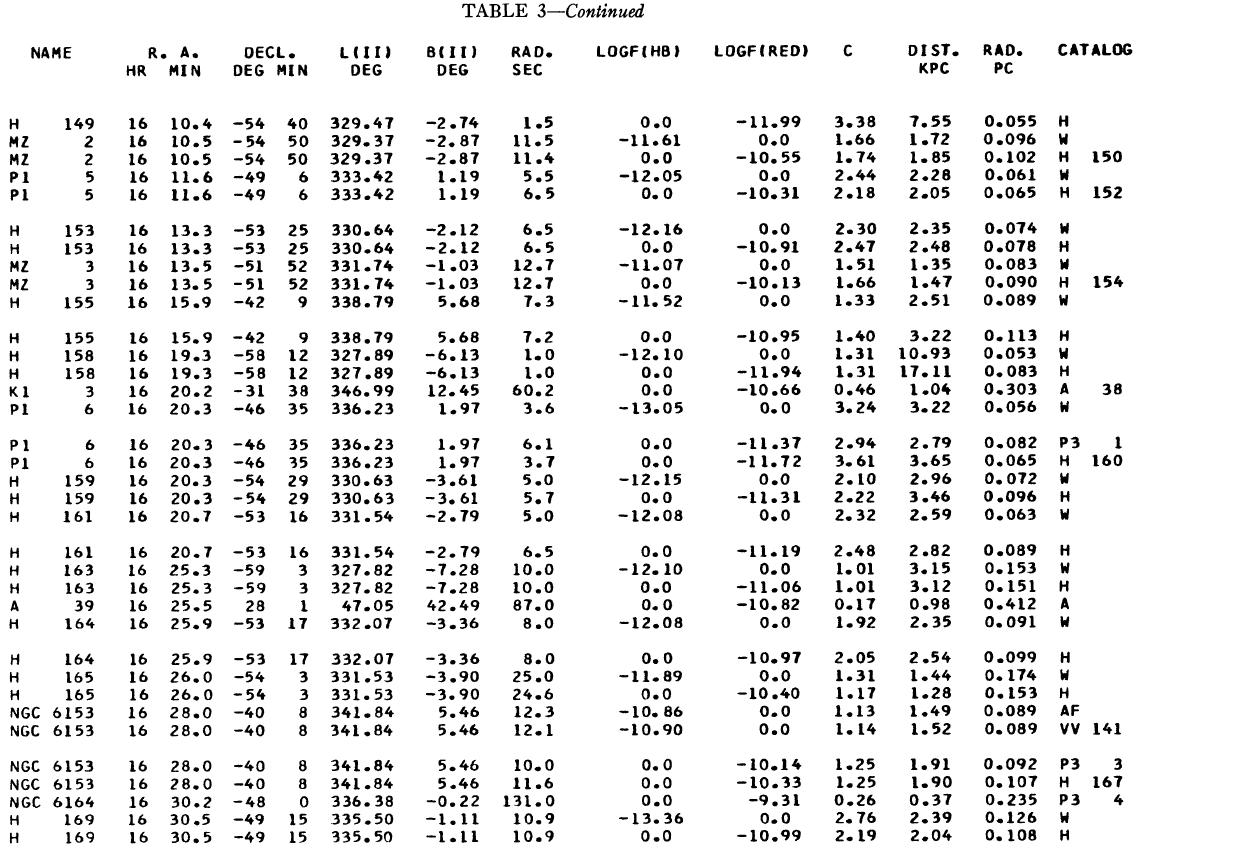 TABLE 3—Continued

| NAME | R. A. HR MIN | DECL. DEG MIN | L(II) DEG | B(II) DEG | RAD. SEC | LOGF(HB) | LOGF(RED) | C | DIST. KPC | RAD. PC | CATALOG |
|---|---|---|---|---|---|---|---|---|---|---|---|
| H 149 | 16 10.4 | -54 40 | 329.47 | -2.74 | 1.5 | 0.0 | -11.99 | 3.38 | 7.55 | 0.055 | H |
| MZ 2 | 16 10.5 | -54 50 | 329.37 | -2.87 | 11.5 | -11.61 | 0.0 | 1.66 | 1.72 | 0.096 | W |
| MZ 2 | 16 10.5 | -54 50 | 329.37 | -2.87 | 11.4 | 0.0 | -10.55 | 1.74 | 1.85 | 0.102 | H 150 |
| P1 5 | 16 11.6 | -49 6 | 333.42 | 1.19 | 5.5 | -12.05 | 0.0 | 2.44 | 2.28 | 0.061 | W |
| P1 5 | 16 11.6 | -49 6 | 333.42 | 1.19 | 6.5 | 0.0 | -10.31 | 2.18 | 2.05 | 0.065 | H 152 |
| H 153 | 16 13.3 | -53 25 | 330.64 | -2.12 | 6.5 | -12.16 | 0.0 | 2.30 | 2.35 | 0.074 | W |
| H 153 | 16 13.3 | -53 25 | 330.64 | -2.12 | 6.5 | 0.0 | -10.91 | 2.47 | 2.48 | 0.078 | H |
| MZ 3 | 16 13.5 | -51 52 | 331.74 | -1.03 | 12.7 | -11.07 | 0.0 | 1.51 | 1.35 | 0.083 | W |
| MZ 3 | 16 13.5 | -51 52 | 331.74 | -1.03 | 12.7 | 0.0 | -10.13 | 1.66 | 1.47 | 0.090 | H 154 |
| H 155 | 16 15.9 | -42 9 | 338.79 | 5.68 | 7.3 | -11.52 | 0.0 | 1.33 | 2.51 | 0.089 | W |
| H 155 | 16 15.9 | -42 9 | 338.79 | 5.68 | 7.2 | 0.0 | -10.95 | 1.40 | 3.22 | 0.113 | H |
| H 158 | 16 19.3 | -58 12 | 327.89 | -6.13 | 1.0 | -12.10 | 0.0 | 1.31 | 10.93 | 0.053 | W |
| H 158 | 16 19.3 | -58 12 | 327.89 | -6.13 | 1.0 | 0.0 | -11.94 | 1.31 | 17.11 | 0.083 | H |
| K1 3 | 16 20.2 | -31 38 | 346.99 | 12.45 | 60.2 | 0.0 | -10.66 | 0.46 | 1.04 | 0.303 | A 38 |
| P1 6 | 16 20.3 | -46 35 | 336.23 | 1.97 | 3.6 | -13.05 | 0.0 | 3.24 | 3.22 | 0.056 | W |
| P1 6 | 16 20.3 | -46 35 | 336.23 | 1.97 | 6.1 | 0.0 | -11.37 | 2.94 | 2.79 | 0.082 | P3 1 |
| P1 6 | 16 20.3 | -46 35 | 336.23 | 1.97 | 3.7 | 0.0 | -11.72 | 3.61 | 3.65 | 0.065 | H 160 |
| H 159 | 16 20.3 | -54 29 | 330.63 | -3.61 | 5.0 | -12.15 | 0.0 | 2.10 | 2.96 | 0.072 | W |
| H 159 | 16 20.3 | -54 29 | 330.63 | -3.61 | 5.7 | 0.0 | -11.31 | 2.22 | 3.46 | 0.096 | H |
| H 161 | 16 20.7 | -53 16 | 331.54 | -2.79 | 5.0 | -12.08 | 0.0 | 2.32 | 2.59 | 0.063 | W |
| H 161 | 16 20.7 | -53 16 | 331.54 | -2.79 | 6.5 | 0.0 | -11.19 | 2.48 | 2.82 | 0.089 | H |
| H 163 | 16 25.3 | -59 3 | 327.82 | -7.28 | 10.0 | -12.10 | 0.0 | 1.01 | 3.15 | 0.153 | W |
| H 163 | 16 25.3 | -59 3 | 327.82 | -7.28 | 10.0 | 0.0 | -11.06 | 1.01 | 3.12 | 0.151 | H |
| A 39 | 16 25.5 | 28 1 | 47.05 | 42.49 | 87.0 | 0.0 | -10.82 | 0.17 | 0.98 | 0.412 | A |
| H 164 | 16 25.9 | -53 17 | 332.07 | -3.36 | 8.0 | -12.08 | 0.0 | 1.92 | 2.35 | 0.091 | W |
| H 164 | 16 25.9 | -53 17 | 332.07 | -3.36 | 8.0 | 0.0 | -10.97 | 2.05 | 2.54 | 0.099 | H |
| H 165 | 16 26.0 | -54 3 | 331.53 | -3.90 | 25.0 | -11.89 | 0.0 | 1.31 | 1.44 | 0.174 | W |
| H 165 | 16 26.0 | -54 3 | 331.53 | -3.90 | 24.6 | 0.0 | -10.40 | 1.17 | 1.28 | 0.153 | H |
| NGC 6153 | 16 28.0 | -40 8 | 341.84 | 5.46 | 12.3 | -10.86 | 0.0 | 1.13 | 1.49 | 0.089 | AF |
| NGC 6153 | 16 28.0 | -40 8 | 341.84 | 5.46 | 12.1 | -10.90 | 0.0 | 1.14 | 1.52 | 0.089 | VV 141 |
| NGC 6153 | 16 28.0 | -40 8 | 341.84 | 5.46 | 10.0 | 0.0 | -10.14 | 1.25 | 1.91 | 0.092 | P3 3 |
| NGC 6153 | 16 28.0 | -40 8 | 341.84 | 5.46 | 11.6 | 0.0 | -10.33 | 1.25 | 1.90 | 0.107 | H 167 |
| NGC 6164 | 16 30.2 | -48 0 | 336.38 | -0.22 | 131.0 | 0.0 | -9.31 | 0.26 | 0.37 | 0.235 | P3 4 |
| H 169 | 16 30.5 | -49 15 | 335.50 | -1.11 | 10.9 | -13.36 | 0.0 | 2.76 | 2.39 | 0.126 | W |
| H 169 | 16 30.5 | -49 15 | 335.50 | -1.11 | 10.9 | 0.0 | -10.99 | 2.19 | 2.04 | 0.108 | H |